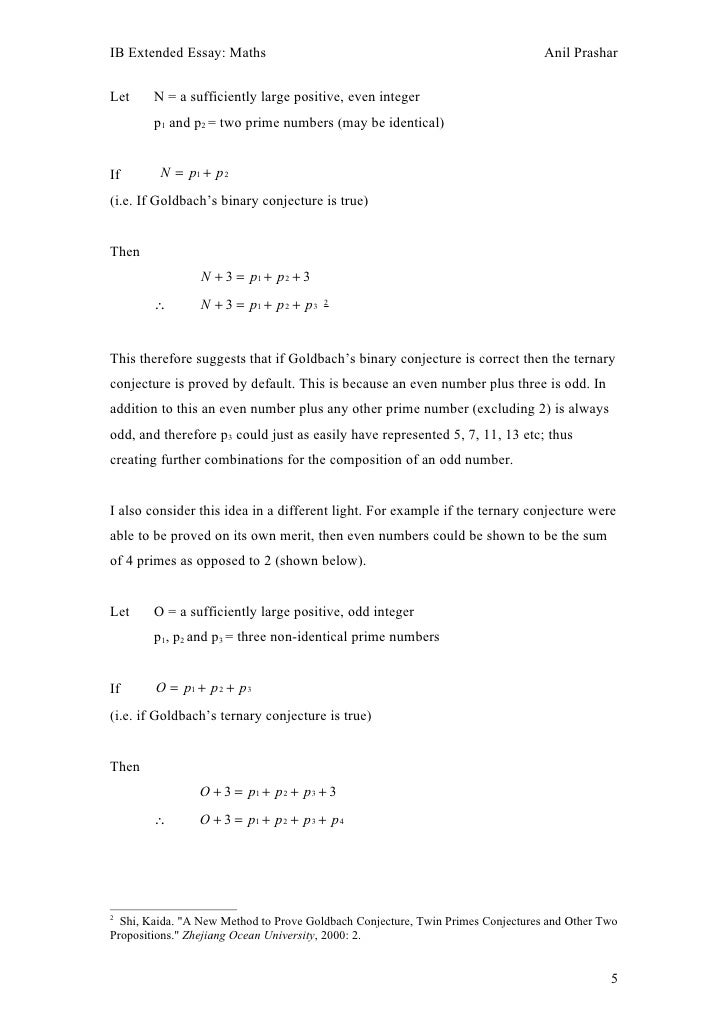 IB Extended Essay: Maths Anil Prashar

Let N = a sufficiently large positive, even integer

$p_1$ and $p_2$ = two prime numbers (may be identical)

If $N = p_1 + p_2$

(i.e. If Goldbach's binary conjecture is true)

Then

$N + 3 = p_1 + p_2 + 3$

$\therefore$ $N + 3 = p_1 + p_2 + p_3$ $^2$

This therefore suggests that if Goldbach's binary conjecture is correct then the ternary conjecture is proved by default. This is because an even number plus three is odd. In addition to this an even number plus any other prime number (excluding 2) is always odd, and therefore $p_3$ could just as easily have represented 5, 7, 11, 13 etc; thus creating further combinations for the composition of an odd number.

I also consider this idea in a different light. For example if the ternary conjecture were able to be proved on its own merit, then even numbers could be shown to be the sum of 4 primes as opposed to 2 (shown below).

Let O = a sufficiently large positive, odd integer

$p_1$, $p_2$ and $p_3$ = three non-identical prime numbers

If $O = p_1 + p_2 + p_3$

(i.e. if Goldbach's ternary conjecture is true)

Then

$O + 3 = p_1 + p_2 + p_3 + 3$

$\therefore$ $O + 3 = p_1 + p_2 + p_3 + p_4$

$^2$ Shi, Kaida. "A New Method to Prove Goldbach Conjecture, Twin Primes Conjectures and Other Two Propositions." Zhejiang Ocean University, 2000: 2.

5